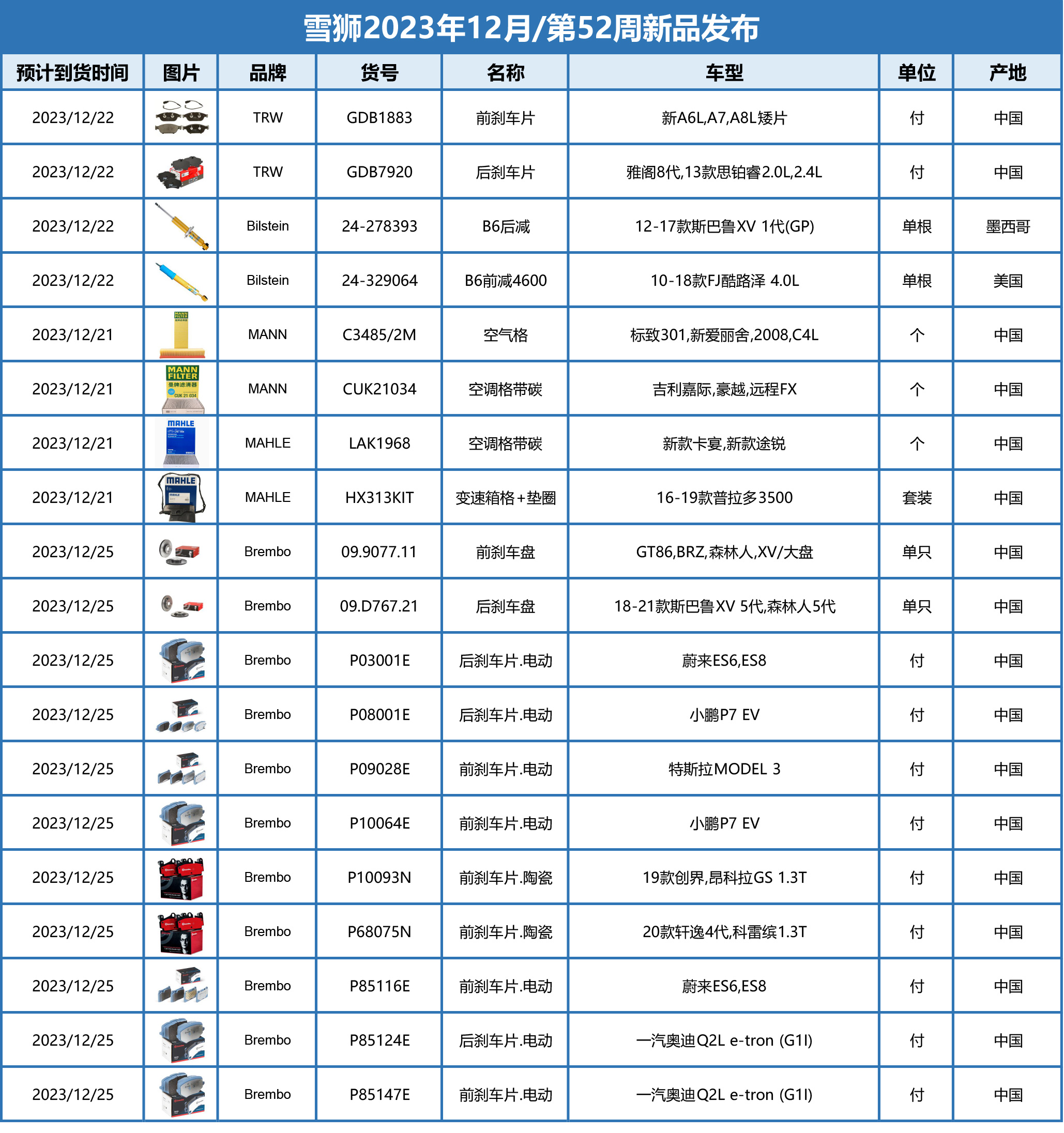 雪狮2023年12月/第52周新品发布

| 预计到货时间 | 图片 | 品牌 | 货号 | 名称 | 车型 | 单位 | 产地 |
|---|---|---|---|---|---|---|---|
| 2023/12/22 | | TRW | GDB1883 | 前刹车片 | 新A6L,A7,A8L矮片 | 付 | 中国 |
| 2023/12/22 | | TRW | GDB7920 | 后刹车片 | 雅阁8代,13款思铂睿2.0L,2.4L | 付 | 中国 |
| 2023/12/22 | | Bilstein | 24-278393 | B6后减 | 12-17款斯巴鲁XV 1代(GP) | 单根 | 墨西哥 |
| 2023/12/22 | | Bilstein | 24-329064 | B6前减4600 | 10-18款FJ酷路泽 4.0L | 单根 | 美国 |
| 2023/12/21 | MANN FILTER | MANN | C3485/2M | 空气格 | 标致301,新爱丽舍,2008,C4L | 个 | 中国 |
| 2023/12/21 | MANN FILTER 曼牌滤清器 CUK 21 034 | MANN | CUK21034 | 空调格带碳 | 吉利嘉际,豪越,远程FX | 个 | 中国 |
| 2023/12/21 | MAHLE | MAHLE | LAK1968 | 空调格带碳 | 新款卡宴,新款途锐 | 个 | 中国 |
| 2023/12/21 | MAHLE | MAHLE | HX313KIT | 变速箱格+垫圈 | 16-19款普拉多3500 | 套装 | 中国 |
| 2023/12/25 | | Brembo | 09.9077.11 | 前刹车盘 | GT86,BRZ,森林人,XV/大盘 | 单只 | 中国 |
| 2023/12/25 | | Brembo | 09.D767.21 | 后刹车盘 | 18-21款斯巴鲁XV 5代,森林人5代 | 单只 | 中国 |
| 2023/12/25 | | Brembo | P03001E | 后刹车片.电动 | 蔚来ES6,ES8 | 付 | 中国 |
| 2023/12/25 | | Brembo | P08001E | 后刹车片.电动 | 小鹏P7 EV | 付 | 中国 |
| 2023/12/25 | | Brembo | P09028E | 前刹车片.电动 | 特斯拉MODEL 3 | 付 | 中国 |
| 2023/12/25 | | Brembo | P10064E | 前刹车片.电动 | 小鹏P7 EV | 付 | 中国 |
| 2023/12/25 | | Brembo | P10093N | 前刹车片.陶瓷 | 19款创界,昂科拉GS 1.3T | 付 | 中国 |
| 2023/12/25 | | Brembo | P68075N | 前刹车片.陶瓷 | 20款轩逸4代,科雷缤1.3T | 付 | 中国 |
| 2023/12/25 | | Brembo | P85116E | 前刹车片.电动 | 蔚来ES6,ES8 | 付 | 中国 |
| 2023/12/25 | | Brembo | P85124E | 后刹车片.电动 | 一汽奥迪Q2L e-tron (G1I) | 付 | 中国 |
| 2023/12/25 | | Brembo | P85147E | 前刹车片.电动 | 一汽奥迪Q2L e-tron (G1I) | 付 | 中国 |